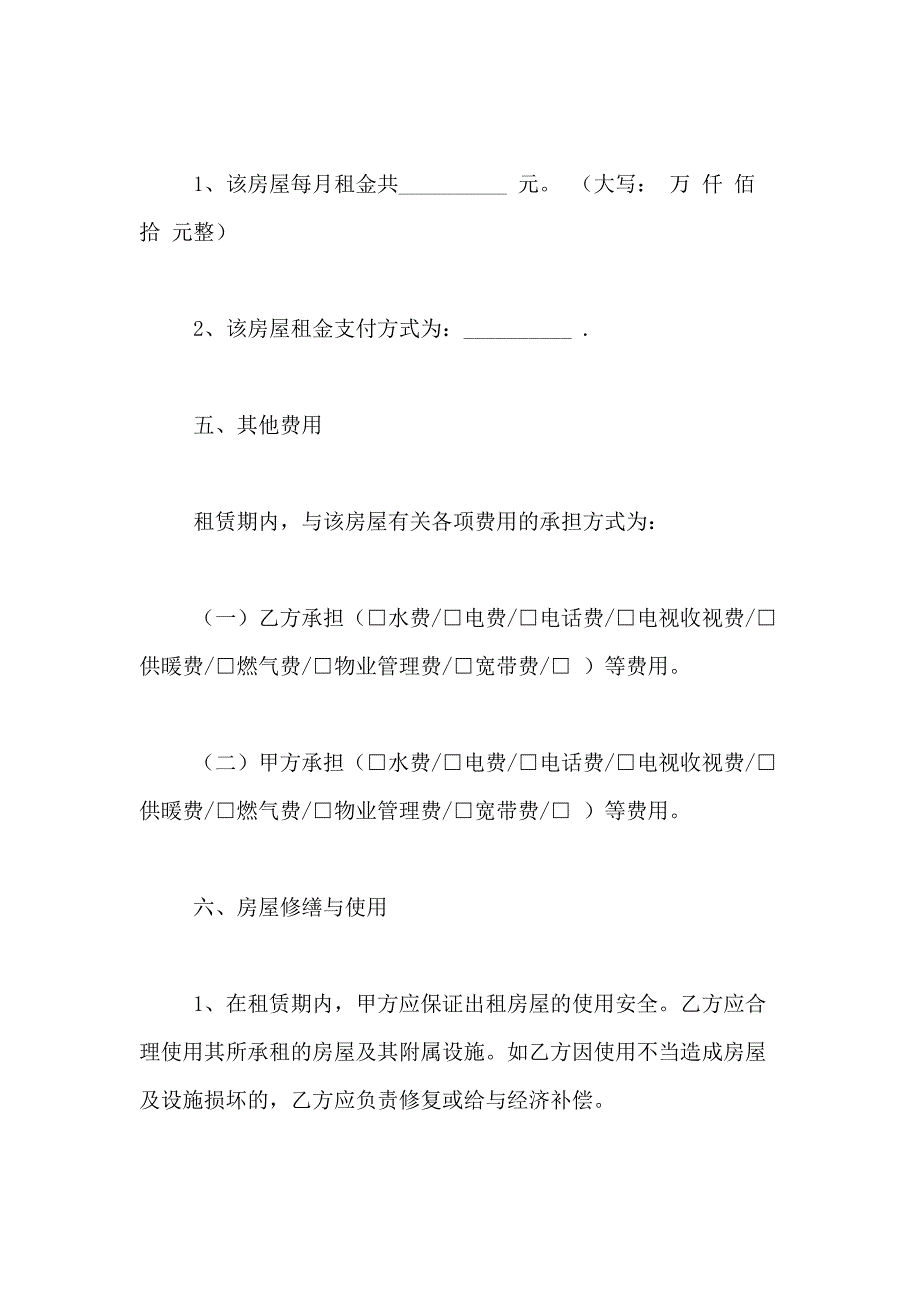 1、该房屋每月租金共__________ 元。 （大写： 万 仟 佰 拾 元整）

2、该房屋租金支付方式为：__________ .

五、其他费用

租赁期内，与该房屋有关各项费用的承担方式为：

（一）乙方承担（□水费/□电费/□电话费/□电视收视费/□供暖费/□燃气费/□物业管理费/□宽带费/□ ）等费用。

（二）甲方承担（□水费/□电费/□电话费/□电视收视费/□供暖费/□燃气费/□物业管理费/□宽带费/□ ）等费用。

六、房屋修缮与使用

1、在租赁期内，甲方应保证出租房屋的使用安全。乙方应合理使用其所承租的房屋及其附属设施。如乙方因使用不当造成房屋及设施损坏的，乙方应负责修复或给与经济补偿。